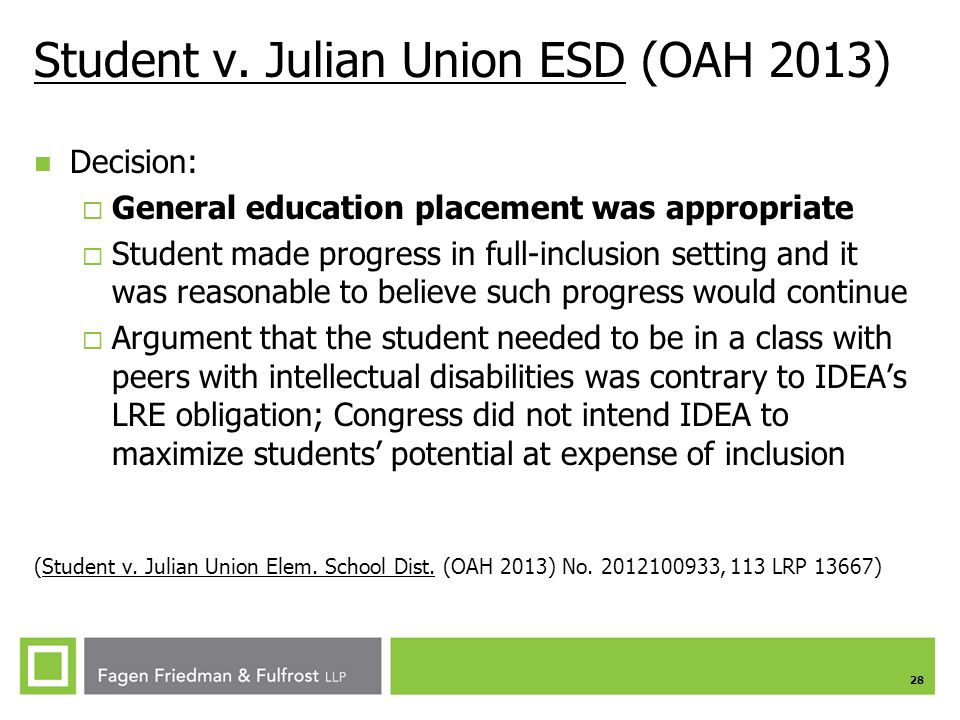 Student v. Julian Union ESD (OAH 2013)

Decision:

General education placement was appropriate

Student made progress in full-inclusion setting and it was reasonable to believe such progress would continue

Argument that the student needed to be in a class with peers with intellectual disabilities was contrary to IDEA's LRE obligation; Congress did not intend IDEA to maximize students' potential at expense of inclusion

(Student v. Julian Union Elem. School Dist. (OAH 2013) No. 2012100933, 113 LRP 13667)

Fagen Friedman & Fulfrost LLP

28